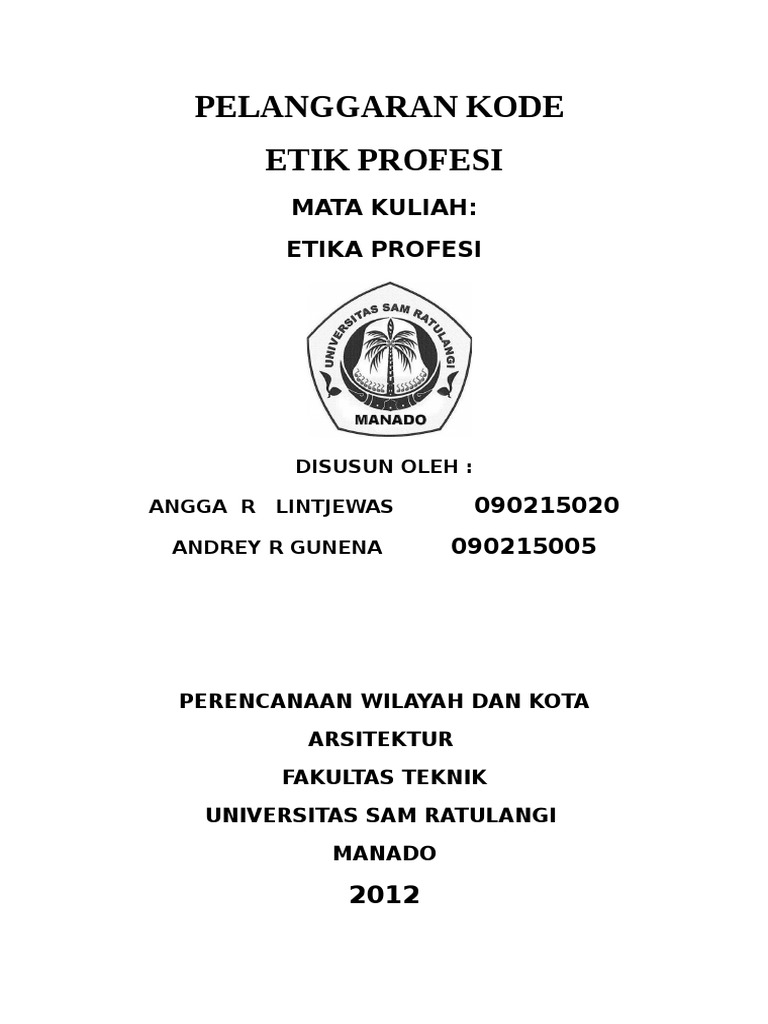 PELANGGARAN KODE

ETIK PROFESI

MATA KULIAH:

ETIKA PROFESI

UNIVERSITAS SAM RATULANGI

MANADO

DISUSUN OLEH :

ANGGA R LINTJEWAS 090215020

ANDREY R GUNENA 090215005

PERENCANAAN WILAYAH DAN KOTA

ARSITEKTUR

FAKULTAS TEKNIK

UNIVERSITAS SAM RATULANGI

MANADO

2012